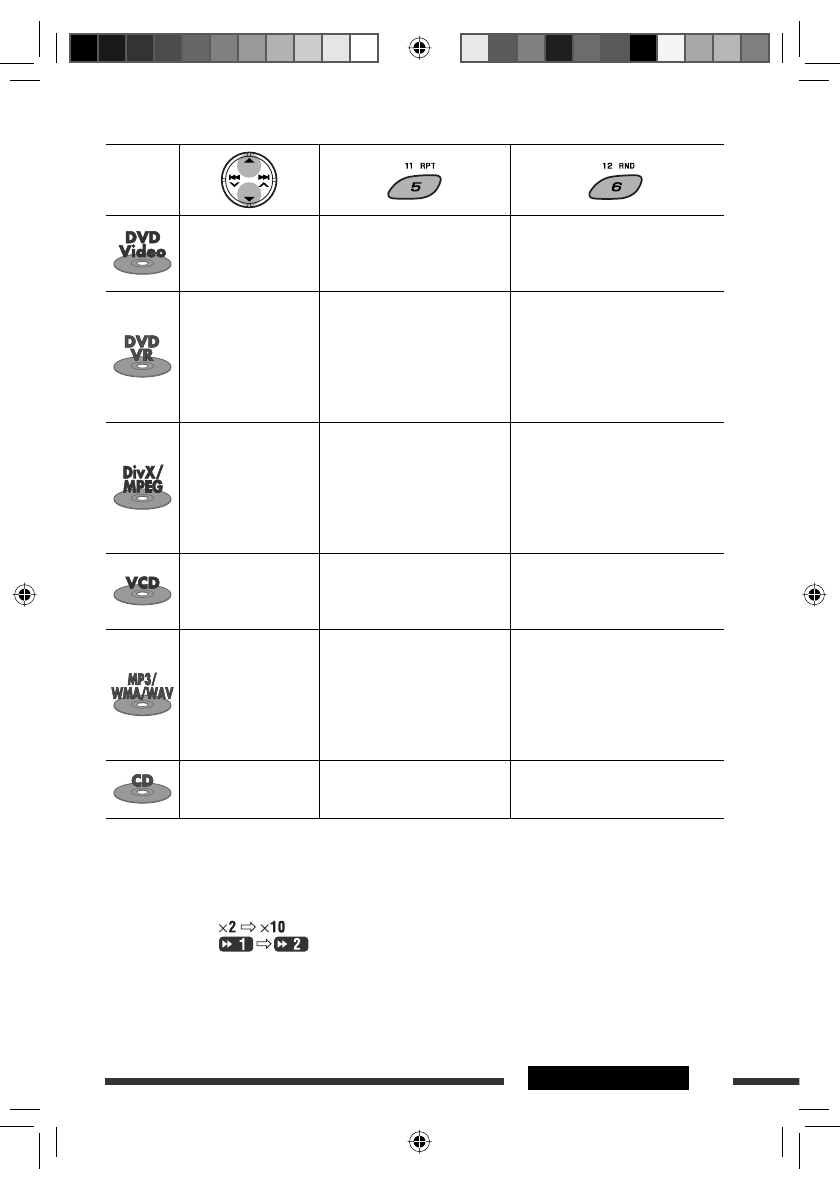 |  |  | 11 RPT 5 | 12 RND 6 |
|---|---|---|---|
| DVD Video |  |  |  |
| DVD VR |  |  |  |
| DivX/ MPEG |  |  |  |
| VCD |  |  |  |
| MP3/ WMA/WAV |  |  |  |
| CD |  |  |  |

×2 ⇨ ×10
1 ⇨ 2